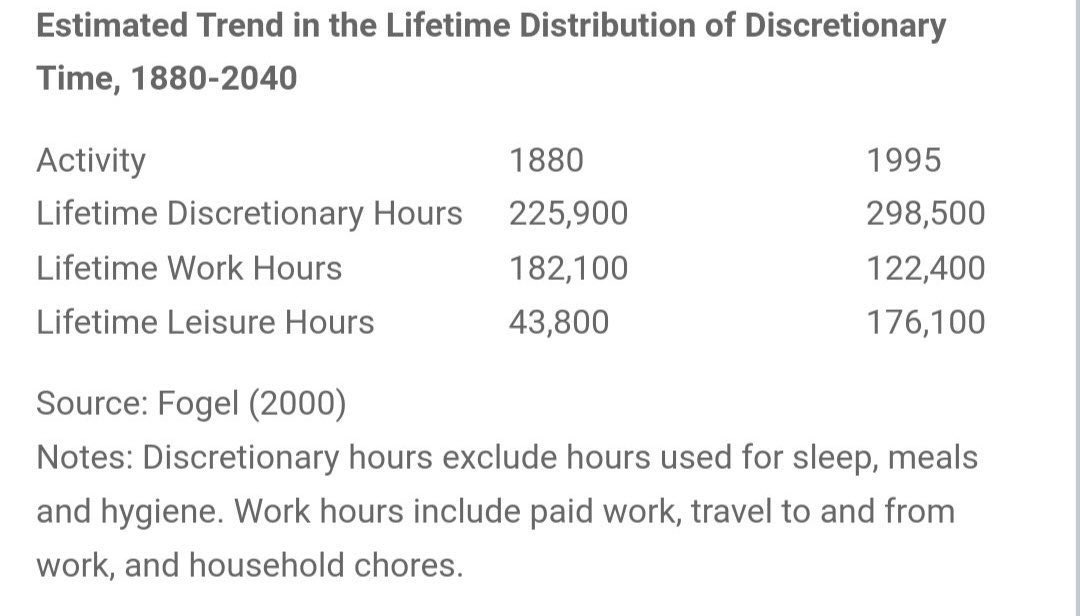 Estimated Trend in the Lifetime Distribution of Discretionary Time, 1880-2040

| Activity | 1880 | 1995 |
|---|---|---|
| Lifetime Discretionary Hours | 225,900 | 298,500 |
| Lifetime Work Hours | 182,100 | 122,400 |
| Lifetime Leisure Hours | 43,800 | 176,100 |

Source: Fogel (2000)
Notes: Discretionary hours exclude hours used for sleep, meals and hygiene. Work hours include paid work, travel to and from work, and household chores.